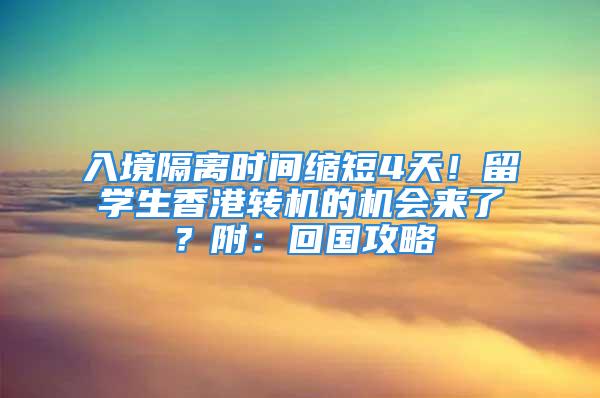 入境隔离时间缩短4天！留学生香港转机的机会来了？附：回国攻略